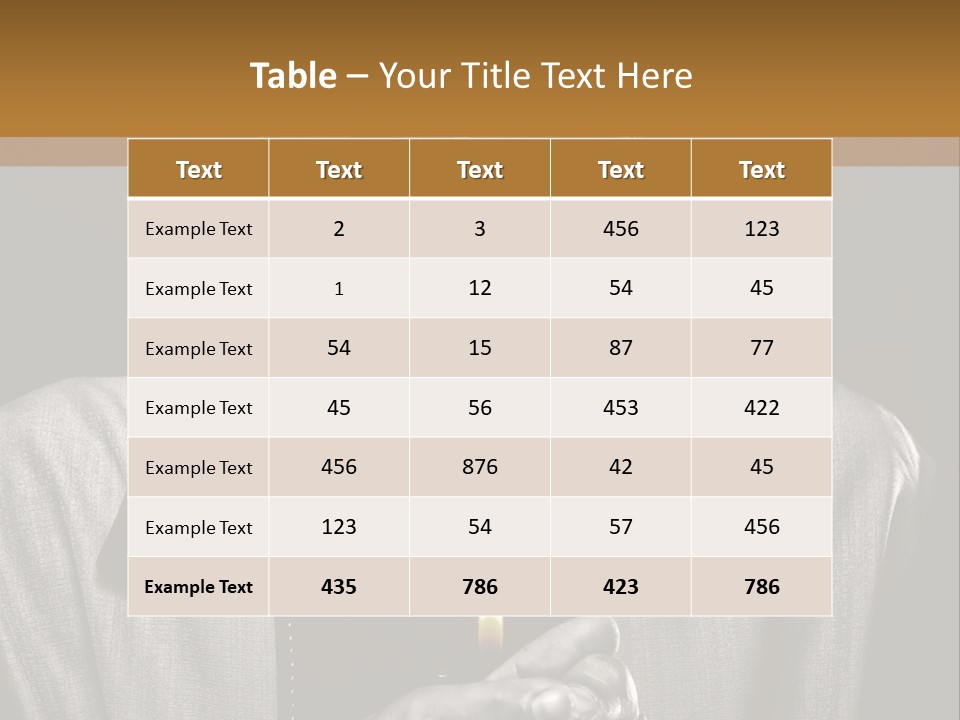 Table – Your Title Text Here

| Text | Text | Text | Text | Text |
|---|---|---|---|---|
| Example Text | 2 | 3 | 456 | 123 |
| Example Text | 1 | 12 | 54 | 45 |
| Example Text | 54 | 15 | 87 | 77 |
| Example Text | 45 | 56 | 453 | 422 |
| Example Text | 456 | 876 | 42 | 45 |
| Example Text | 123 | 54 | 57 | 456 |
| Example Text | 435 | 786 | 423 | 786 |